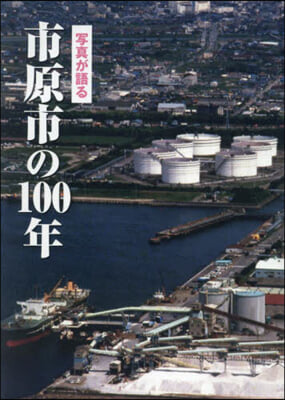 写真が語る

市原市の100年